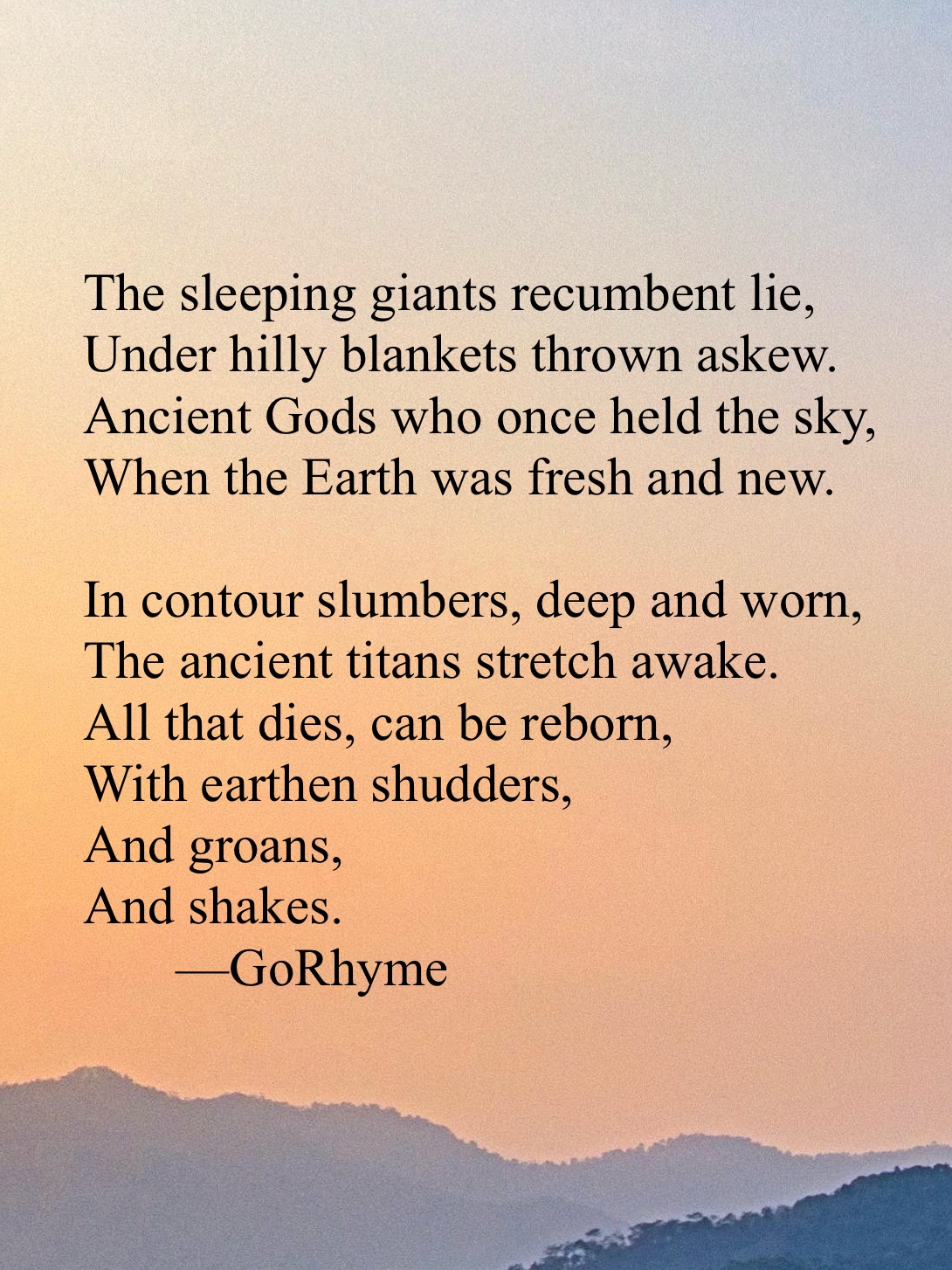 The sleeping giants recumbent lie,
Under hilly blankets thrown askew.
Ancient Gods who once held the sky,
When the Earth was fresh and new.

In contour slumbers, deep and worn,
The ancient titans stretch awake.
All that dies, can be reborn,
With earthen shudders,
And groans,
And shakes.
—GoRhyme